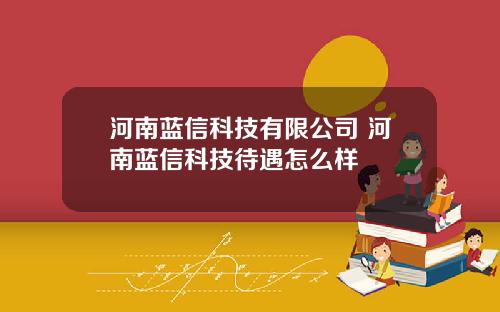 河南蓝信科技有限公司 河南蓝信科技待遇怎么样